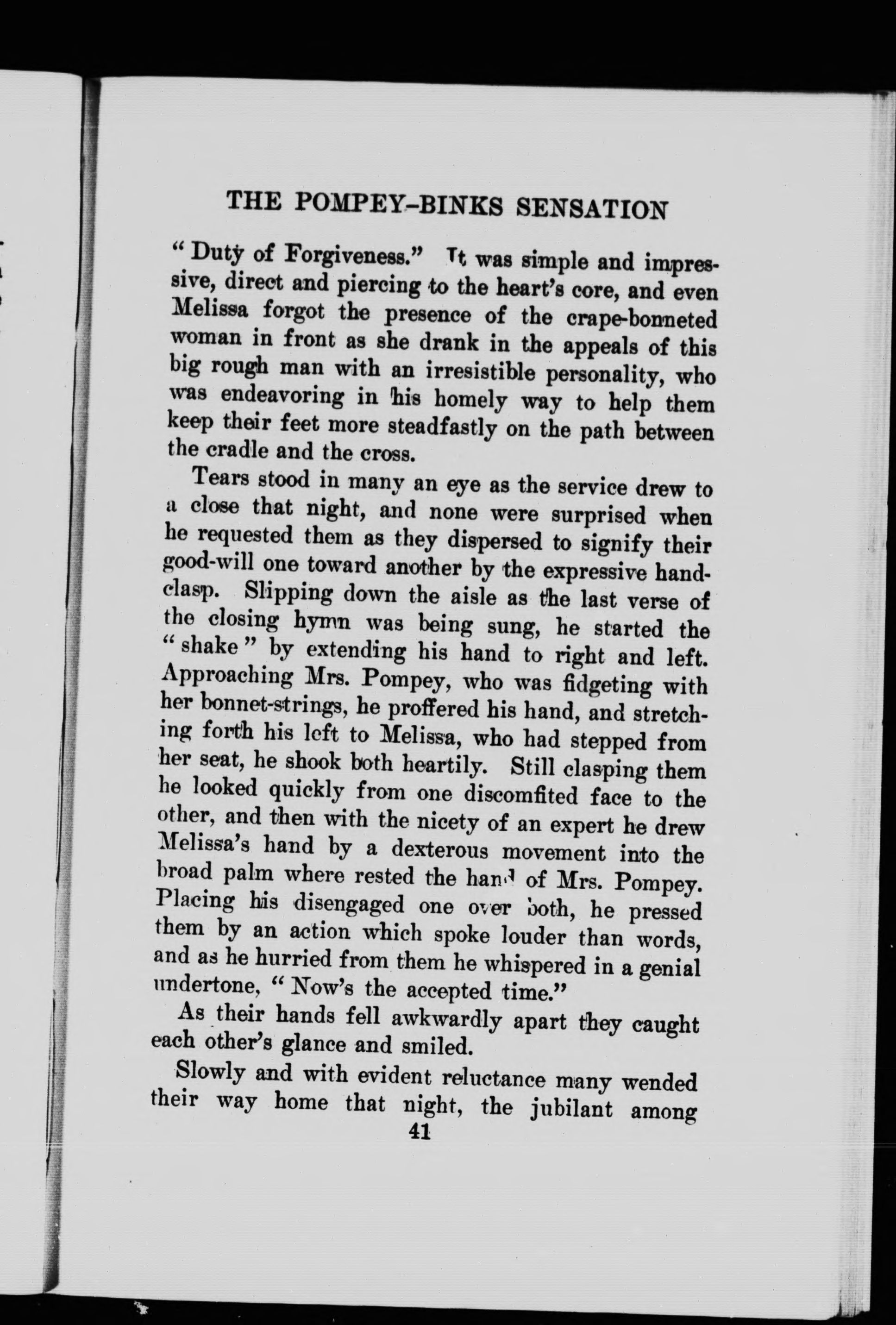 THE POMPEY-BINKS SENSATION

"Duty of Forgiveness." It was simple and impressive, direct and piercing to the heart's core, and even Melissa forgot the presence of the crape-bonneted woman in front as she drank in the appeals of this big rough man with an irresistible personality, who was endeavoring in his homely way to help them keep their feet more steadfastly on the path between the cradle and the cross.

Tears stood in many an eye as the service drew to a close that night, and none were surprised when he requested them as they dispersed to signify their good-will one toward another by the expressive handclasp. Slipping down the aisle as the last verse of the closing hymn was being sung, he started the "shake" by extending his hand to right and left. Approaching Mrs. Pompey, who was fidgeting with her bonnet-strings, he proffered his hand, and stretching forth his left to Melissa, who had stepped from her seat, he shook both heartily. Still clasping them he looked quickly from one discomfited face to the other, and then with the nicety of an expert he drew Melissa's hand by a dexterous movement into the broad palm where rested the hand of Mrs. Pompey. Placing his disengaged one over both, he pressed them by an action which spoke louder than words, and as he hurried from them he whispered in a genial undertone, "Now's the accepted time."

As their hands fell awkwardly apart they caught each other's glance and smiled.

Slowly and with evident reluctance many wended their way home that night, the jubilant among

41